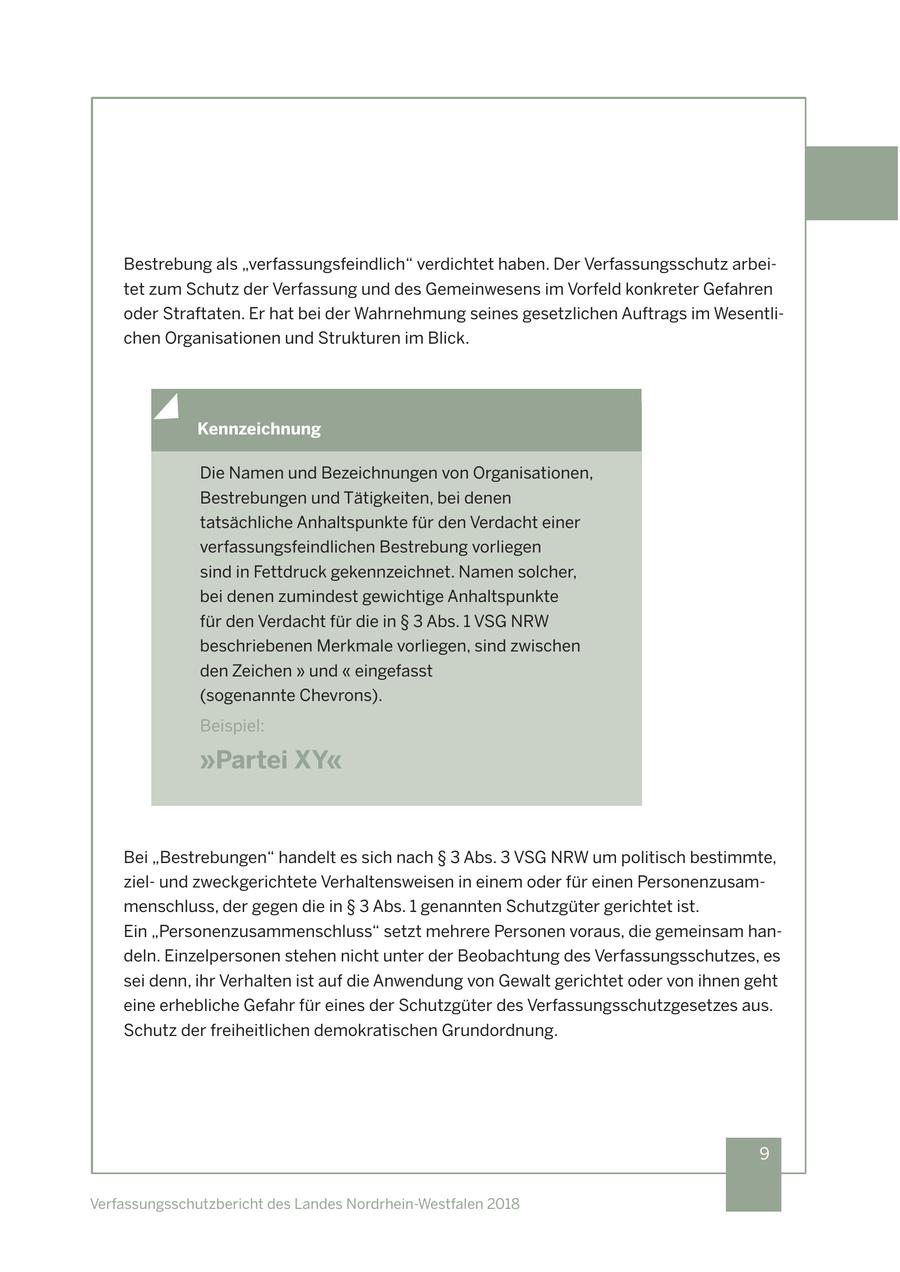 Bestrebung als „verfassungsfeindlich“ verdichtet haben. Der Verfassungsschutz arbeitet zum Schutz der Verfassung und des Gemeinwesens im Vorfeld konkreter Gefahren oder Straftaten. Er hat bei der Wahrnehmung seines gesetzlichen Auftrags im Wesentlichen Organisationen und Strukturen im Blick.

Kennzeichnung

Die Namen und Bezeichnungen von Organisationen, Bestrebungen und Tätigkeiten, bei denen tatsächliche Anhaltspunkte für den Verdacht einer verfassungsfeindlichen Bestrebung vorliegen sind in Fettdruck gekennzeichnet. Namen solcher, bei denen zumindest gewichtige Anhaltspunkte für den Verdacht für die in § 3 Abs. 1 VSG NRW beschriebenen Merkmale vorliegen, sind zwischen den Zeichen » und « eingefasst (sogenannte Chevrons).

Beispiel:

»Partei XY«

Bei „Bestrebungen“ handelt es sich nach § 3 Abs. 3 VSG NRW um politisch bestimmte, ziel- und zweckgerichtete Verhaltensweisen in einem oder für einen Personenzusammenschluss, der gegen die in § 3 Abs. 1 genannten Schutzgüter gerichtet ist.
Ein „Personenzusammenschluss“ setzt mehrere Personen voraus, die gemeinsam handeln. Einzelpersonen stehen nicht unter der Beobachtung des Verfassungsschutzes, es sei denn, ihr Verhalten ist auf die Anwendung von Gewalt gerichtet oder von ihnen geht eine erhebliche Gefahr für eines der Schutzgüter des Verfassungsschutzgesetzes aus. Schutz der freiheitlichen demokratischen Grundordnung.

9

Verfassungsschutzbericht des Landes Nordrhein-Westfalen 2018